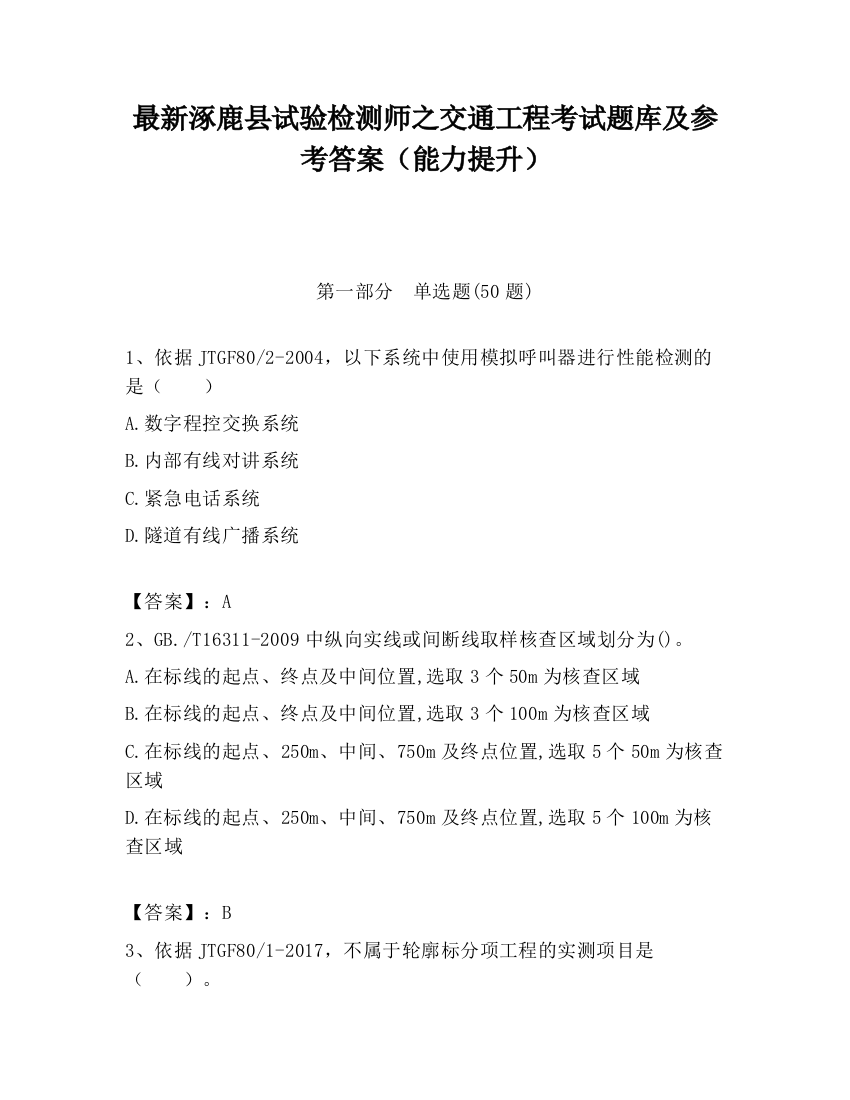 最新涿鹿县试验检测师之交通工程考试题库及参考答案（能力提升）

第一部分　单选题(50 题)

1、依据 JTGF80/2-2004，以下系统中使用模拟呼叫器进行性能检测的是（　　）

A.数字程控交换系统

B.内部有线对讲系统

C.紧急电话系统

D.隧道有线广播系统

【答案】：A

2、GB./T16311-2009 中纵向实线或间断线取样核查区域划分为()。

A.在标线的起点、终点及中间位置,选取 3 个 50m 为核查区域

B.在标线的起点、终点及中间位置,选取 3 个 100m 为核查区域

C.在标线的起点、250m、中间、750m 及终点位置,选取 5 个 50m 为核查区域

D.在标线的起点、250m、中间、750m 及终点位置,选取 5 个 100m 为核查区域

【答案】：B

3、依据 JTGF80/1-2017，不属于轮廓标分项工程的实测项目是（　　）。